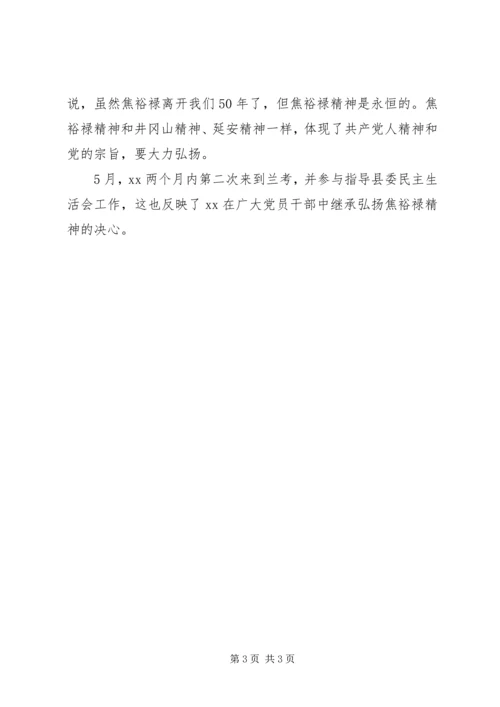 说，虽然焦裕禄离开我们50年了，但焦裕禄精神是永恒的。焦裕禄精神和井冈山精神、延安精神一样，体现了共产党人精神和党的宗旨，要大力弘扬。

5月，xx两个月内第二次来到兰考，并参与指导县委民主生活会工作，这也反映了xx在广大党员干部中继承弘扬焦裕禄精神的决心。

第3页 共3页